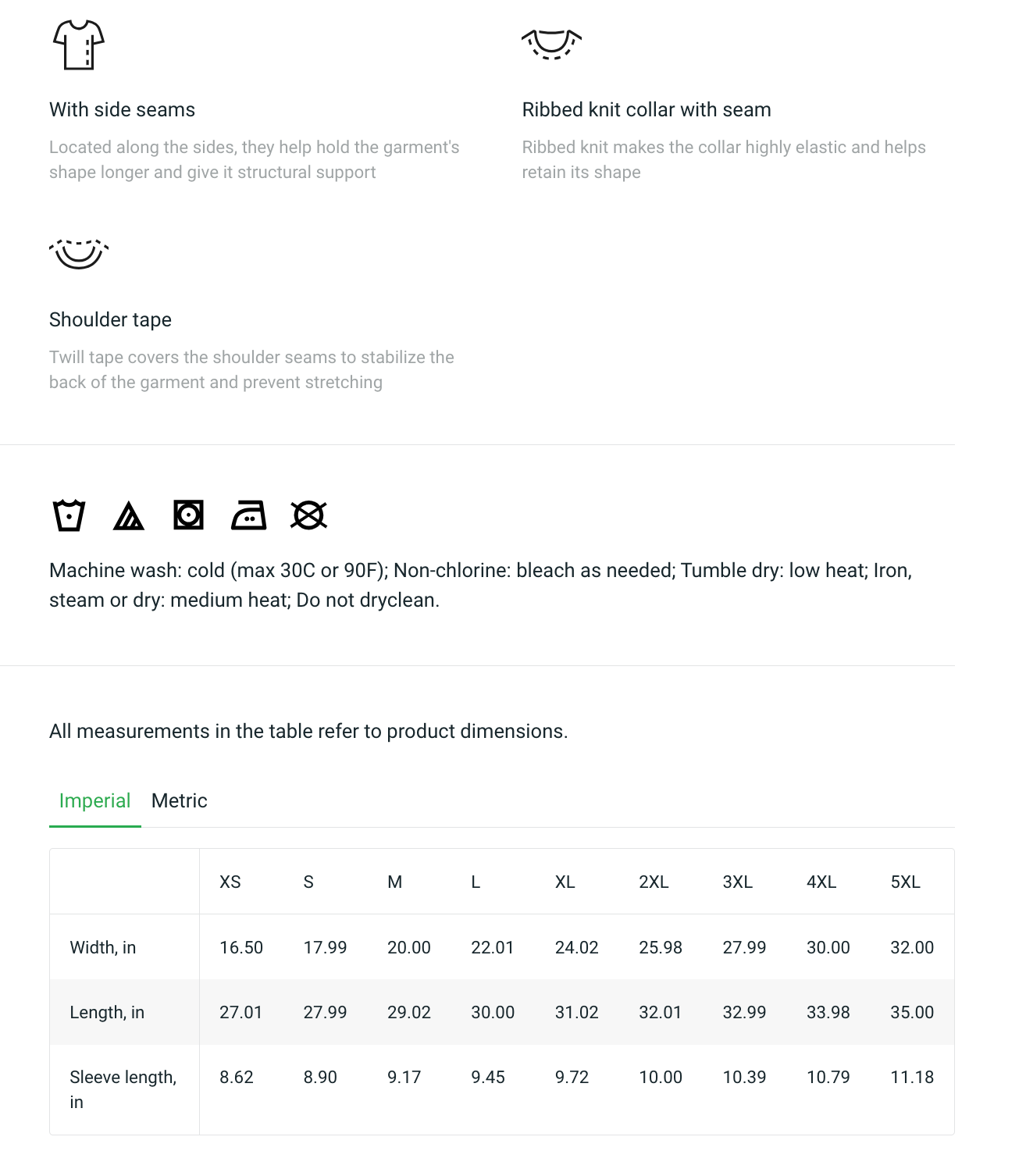 With side seams

Located along the sides, they help hold the garment's shape longer and give it structural support

Ribbed knit collar with seam

Ribbed knit makes the collar highly elastic and helps retain its shape

Shoulder tape

Twill tape covers the shoulder seams to stabilize the back of the garment and prevent stretching

Machine wash: cold (max 30C or 90F); Non-chlorine: bleach as needed; Tumble dry: low heat; Iron, steam or dry: medium heat; Do not dryclean.

All measurements in the table refer to product dimensions.

Imperial Metric

| | XS | S | M | L | XL | 2XL | 3XL | 4XL | 5XL |
|---|---|---|---|---|---|---|---|---|---|
| Width, in | 16.50 | 17.99 | 20.00 | 22.01 | 24.02 | 25.98 | 27.99 | 30.00 | 32.00 |
| Length, in | 27.01 | 27.99 | 29.02 | 30.00 | 31.02 | 32.01 | 32.99 | 33.98 | 35.00 |
| Sleeve length, in | 8.62 | 8.90 | 9.17 | 9.45 | 9.72 | 10.00 | 10.39 | 10.79 | 11.18 |